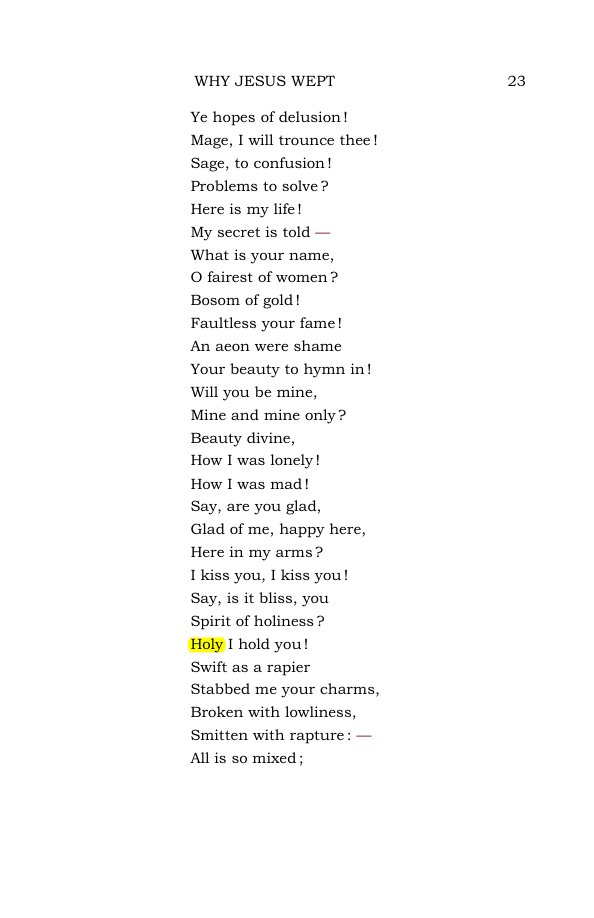 WHY JESUS WEPT 23

Ye hopes of delusion!
Mage, I will trounce thee!
Sage, to confusion!
Problems to solve?
Here is my life!
My secret is told —
What is your name,
O fairest of women?
Bosom of gold!
Faultless your fame!
An aeon were shame
Your beauty to hymn in!
Will you be mine,
Mine and mine only?
Beauty divine,
How I was lonely!
How I was mad!
Say, are you glad,
Glad of me, happy here,
Here in my arms?
I kiss you, I kiss you!
Say, is it bliss, you
Spirit of holiness?
Holy I hold you!
Swift as a rapier
Stabbed me your charms,
Broken with lowliness,
Smitten with rapture: —
All is so mixed;